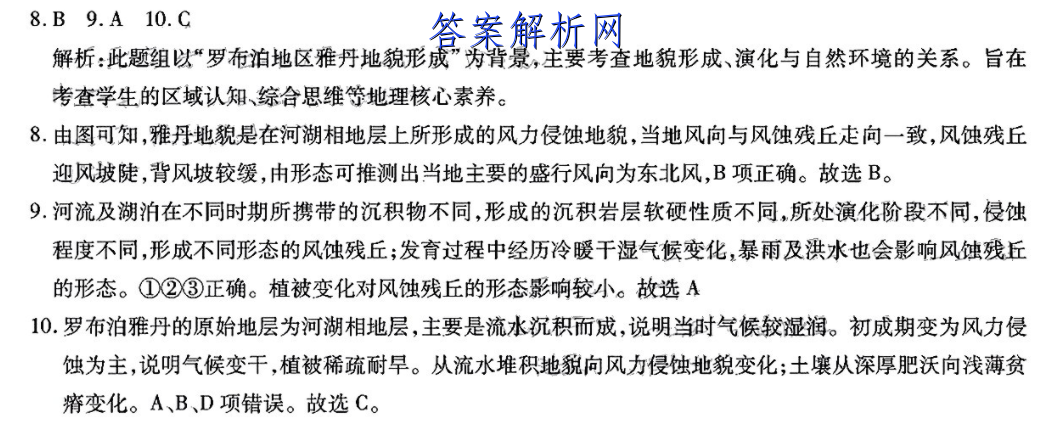 8. B　9. A　10. C

答案解析网

解析：此题组以“罗布泊地区雅丹地貌形成”为背景，主要考查地貌形成、演化与自然环境的关系。旨在考查学生的区域认知、综合思维等地理核心素养。

8. 由图可知，雅丹地貌是在河湖相地层上所形成的风力侵蚀地貌，当地风向与风蚀残丘走向一致，风蚀残丘迎风坡陡，背风坡较缓，由形态可推测出当地主要的盛行风向为东北风，B项正确。故选B。

9. 河流及湖泊在不同时期所携带的沉积物不同，形成的沉积岩层软硬性质不同，所处演化阶段不同，侵蚀程度不同，形成不同形态的风蚀残丘；发育过程中经历冷暖干湿气候变化，暴雨及洪水也会影响风蚀残丘的形态。①②③正确。植被变化对风蚀残丘的形态影响较小。故选A

10. 罗布泊雅丹的原始地层为河湖相地层，主要是流水沉积而成，说明当时气候较湿润。初成期变为风力侵蚀为主，说明气候变干，植被稀疏耐旱。从流水堆积地貌向风力侵蚀地貌变化；土壤从深厚肥沃向浅薄贫瘠变化。A、B、D项错误。故选C。